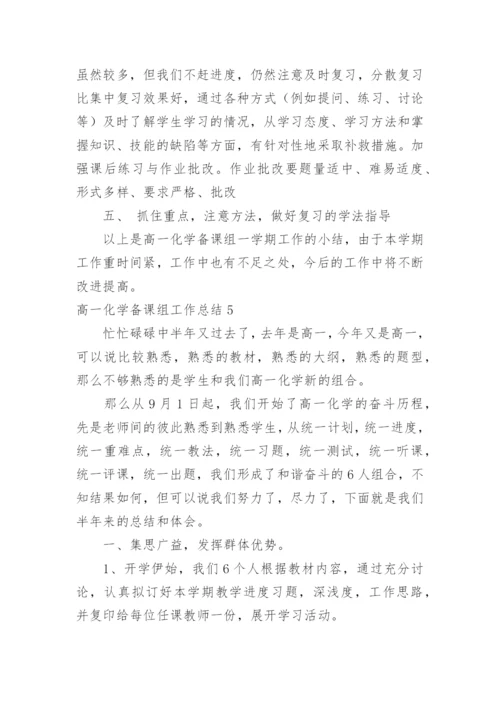 虽然较多，但我们不赶进度，仍然注意及时复习，分散复习比集中复习效果好，通过各种方式（例如提问、练习、讨论等）及时了解学生学习的情况，从学习态度、学习方法和掌握知识、技能的缺陷等方面，有针对性地采取补救措施。加强课后练习与作业批改。作业批改要题量适中、难易适度、形式多样、要求严格、批改

五、 抓住重点，注意方法，做好复习的学法指导

以上是高一化学备课组一学期工作的小结，由于本学期工作重时间紧，工作中也有不足之处，今后的工作中将不断改进提高。

高一化学备课组工作总结 5

忙忙碌碌中半年又过去了，去年是高一，今年又是高一，可以说比较熟悉，熟悉的教材，熟悉的大纲，熟悉的题型，那么不够熟悉的是学生和我们高一化学新的组合。

那么从 9 月 1 日起，我们开始了高一化学的奋斗历程，先是老师间的彼此熟悉到熟悉学生，从统一计划，统一进度，统一重难点，统一教法，统一习题，统一测试，统一听课，统一评课，统一出题，我们形成了和谐奋斗的 6 人组合，不知结果如何，但可以说我们努力了，尽力了，下面就是我们半年来的总结和体会。

一、集思广益，发挥群体优势。

1、开学伊始，我们 6 个人根据教材内容，通过充分讨论，认真拟订好本学期教学进度习题，深浅度，工作思路，并复印给每位任课教师一份，展开学习活动。